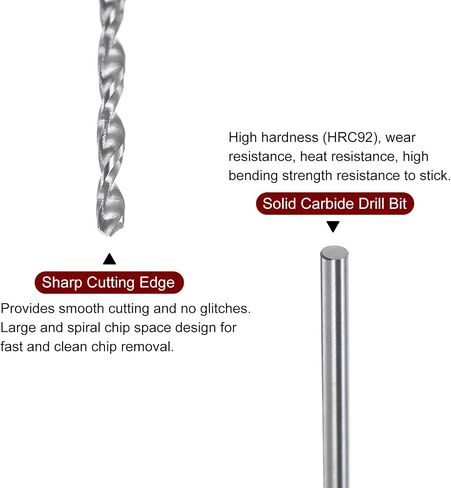 High hardness (HRC92), wear resistance, heat resistance, high bending strength resistance to stick.

Solid Carbide Drill Bit

Sharp Cutting Edge

Provides smooth cutting and no glitches. Large and spiral chip space design for fast and clean chip removal.